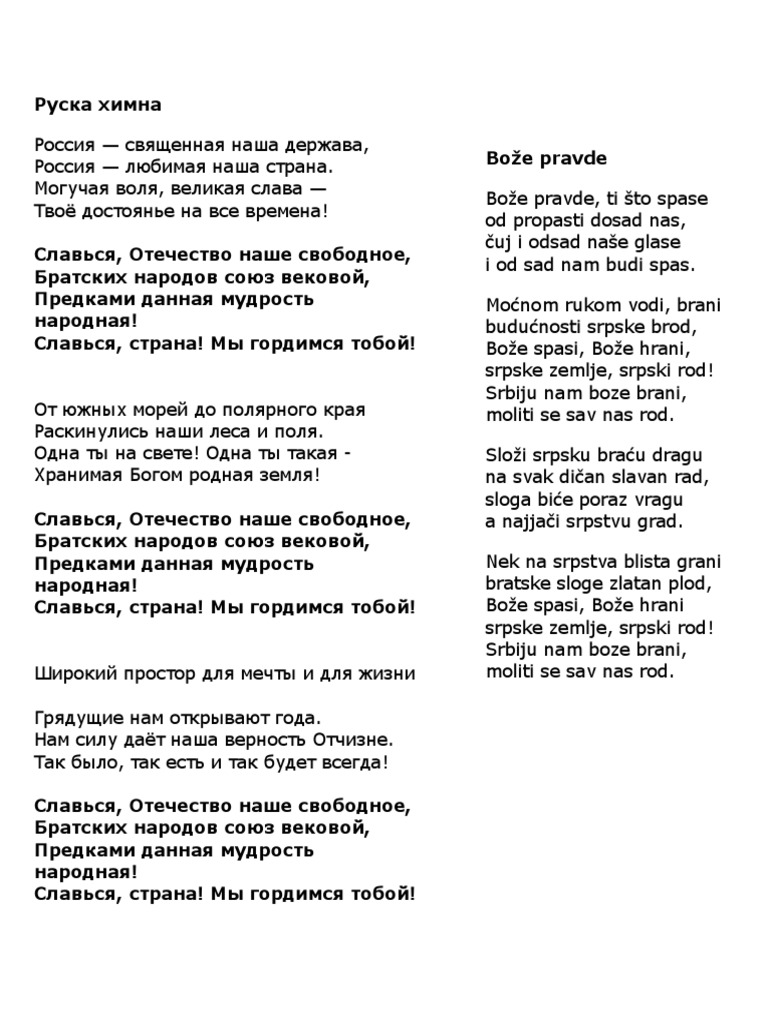 Руска химна

Россия — священная наша держава,
Россия — любимая наша страна.
Могучая воля, великая слава —
Твоё достоянье на все времена!

Славься, Отечество наше свободное,
Братских народов союз вековой,
Предками данная мудрость народная!
Славься, страна! Мы гордимся тобой!

От южных морей до полярного края
Раскинулись наши леса и поля.
Одна ты на свете! Одна ты такая -
Хранимая Богом родная земля!

Славься, Отечество наше свободное,
Братских народов союз вековой,
Предками данная мудрость народная!
Славься, страна! Мы гордимся тобой!

Широкий простор для мечты и для жизни

Грядущие нам открывают года.
Нам силу даёт наша верность Отчизне.
Так было, так есть и так будет всегда!

Славься, Отечество наше свободное,
Братских народов союз вековой,
Предками данная мудрость народная!
Славься, страна! Мы гордимся тобой!

Bože pravde

Bože pravde, ti što spase
od propasti dosad nas,
čuj i odsad naše glase
i od sad nam budi spas.

Moćnom rukom vodi, brani
budućnosti srpske brod,
Bože spasi, Bože hrani,
srpske zemlje, srpski rod!
Srbiju nam boze brani,
moliti se sav nas rod.

Složi srpsku braću dragu
na svak dičan slavan rad,
sloga biće poraz vragu
a najjači srpstvu grad.

Nek na srpstva blista grani
bratske sloge zlatan plod,
Bože spasi, Bože hrani
srpske zemlje, srpski rod!
Srbiju nam boze brani,
moliti se sav nas rod.